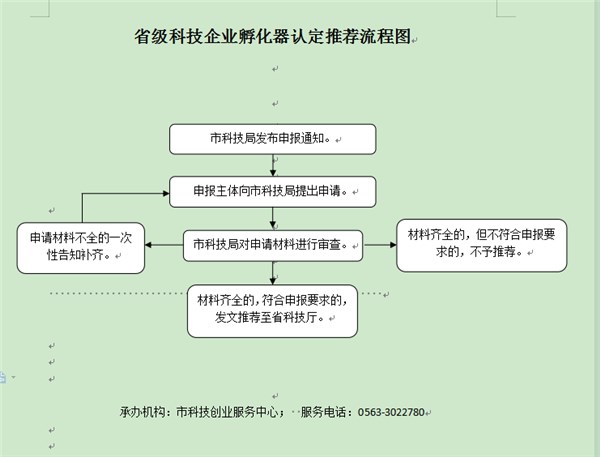 省级科技企业孵化器认定推荐流程图

市科技局发布申报通知。

申报主体向市科技局提出申请。

申请材料不全的一次性告知补齐。

市科技局对申请材料进行审查。

材料齐全的，但不符合申报要求的，不予推荐。

材料齐全的，符合申报要求的，发文推荐至省科技厅。

承办机构：市科技创业服务中心；　服务电话：0563-3022780